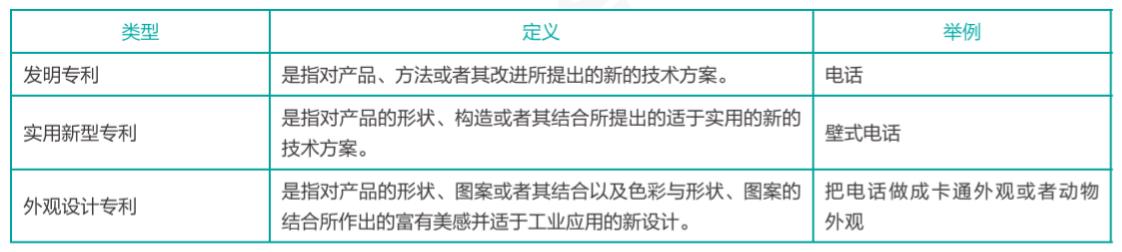 | 类型 | 定义 | 举例 |
|---|---|---|
| 发明专利 | 是指对产品、方法或者其改进所提出的新的技术方案。 | 电话 |
| 实用新型专利 | 是指对产品的形状、构造或者其结合所提出的适于实用的新的技术方案。 | 壁式电话 |
| 外观设计专利 | 是指对产品的形状、图案或者其结合以及色彩与形状、图案的结合所作出的富有美感并适于工业应用的新设计。 | 把电话做成卡通外观或者动物外观 |